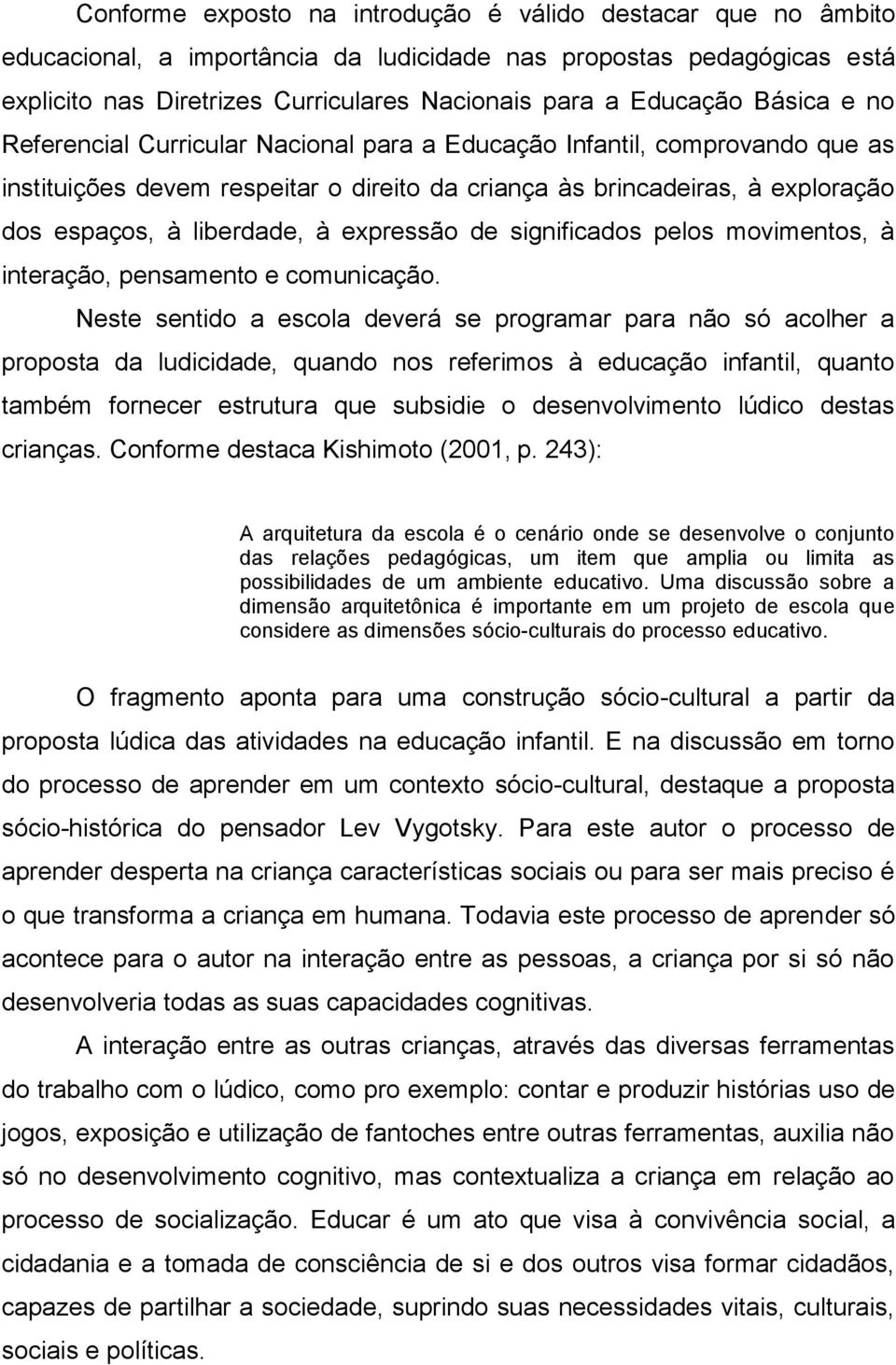 Conforme exposto na introdução é válido destacar que no âmbito educacional, a importância da ludicidade nas propostas pedagógicas está explicito nas Diretrizes Curriculares Nacionais para a Educação Básica e no Referencial Curricular Nacional para a Educação Infantil, comprovando que as instituições devem respeitar o direito da criança às brincadeiras, à exploração dos espaços, à liberdade, à expressão de significados pelos movimentos, à interação, pensamento e comunicação.

Neste sentido a escola deverá se programar para não só acolher a proposta da ludicidade, quando nos referimos à educação infantil, quanto também fornecer estrutura que subsidie o desenvolvimento lúdico destas crianças. Conforme destaca Kishimoto (2001, p. 243):

A arquitetura da escola é o cenário onde se desenvolve o conjunto das relações pedagógicas, um item que amplia ou limita as possibilidades de um ambiente educativo. Uma discussão sobre a dimensão arquitetônica é importante em um projeto de escola que considere as dimensões sócio-culturais do processo educativo.

O fragmento aponta para uma construção sócio-cultural a partir da proposta lúdica das atividades na educação infantil. E na discussão em torno do processo de aprender em um contexto sócio-cultural, destaque a proposta sócio-histórica do pensador Lev Vygotsky. Para este autor o processo de aprender desperta na criança características sociais ou para ser mais preciso é o que transforma a criança em humana. Todavia este processo de aprender só acontece para o autor na interação entre as pessoas, a criança por si só não desenvolveria todas as suas capacidades cognitivas.

A interação entre as outras crianças, através das diversas ferramentas do trabalho com o lúdico, como pro exemplo: contar e produzir histórias uso de jogos, exposição e utilização de fantoches entre outras ferramentas, auxilia não só no desenvolvimento cognitivo, mas contextualiza a criança em relação ao processo de socialização. Educar é um ato que visa à convivência social, a cidadania e a tomada de consciência de si e dos outros visa formar cidadãos, capazes de partilhar a sociedade, suprindo suas necessidades vitais, culturais, sociais e políticas.